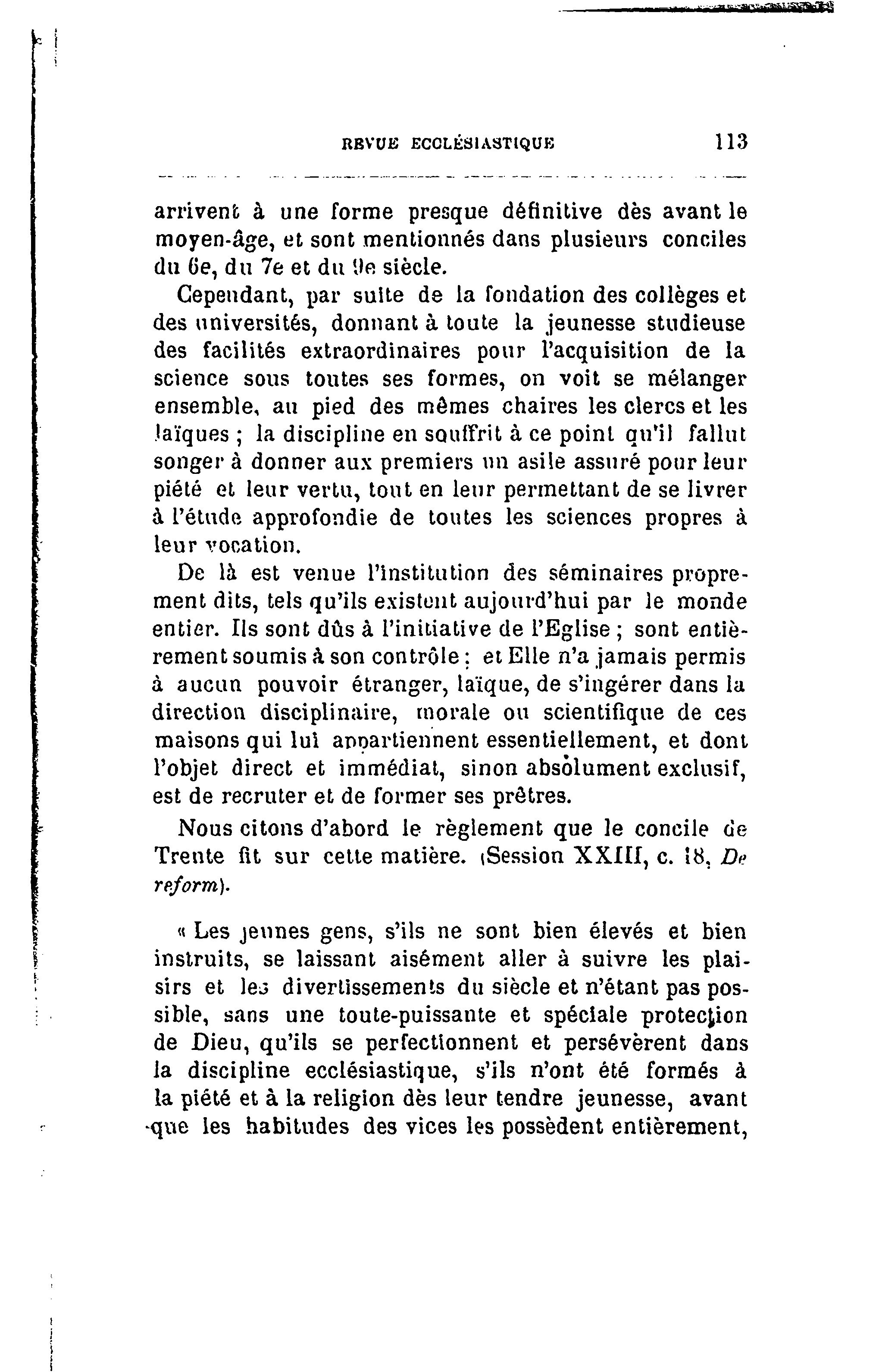 REVUE ECCLÉSIASTIQUE 113

arrivent à une forme presque définitive dès avant le moyen-âge, et sont mentionnés dans plusieurs conciles du 6e, du 7e et du 9e siècle.

Cependant, par suite de la fondation des collèges et des universités, donnant à toute la jeunesse studieuse des facilités extraordinaires pour l'acquisition de la science sous toutes ses formes, on voit se mélanger ensemble, au pied des mêmes chaires les clercs et les laïques ; la discipline en souffrit à ce point qu'il fallut songer à donner aux premiers un asile assuré pour leur piété et leur vertu, tout en leur permettant de se livrer à l'étude approfondie de toutes les sciences propres à leur vocation.

De là est venue l'institution des séminaires proprement dits, tels qu'ils existent aujourd'hui par le monde entier. Ils sont dûs à l'initiative de l'Eglise ; sont entièrement soumis à son contrôle ; et Elle n'a jamais permis à aucun pouvoir étranger, laïque, de s'ingérer dans la direction disciplinaire, morale ou scientifique de ces maisons qui lui appartiennent essentiellement, et dont l'objet direct et immédiat, sinon absolument exclusif, est de recruter et de former ses prêtres.

Nous citons d'abord le règlement que le concile de Trente fit sur cette matière. (Session XXIII, c. 18, De reform).

« Les jeunes gens, s'ils ne sont bien élevés et bien instruits, se laissant aisément aller à suivre les plaisirs et les divertissements du siècle et n'étant pas possible, sans une toute-puissante et spéciale protection de Dieu, qu'ils se perfectionnent et persévèrent dans la discipline ecclésiastique, s'ils n'ont été formés à la piété et à la religion dès leur tendre jeunesse, avant que les habitudes des vices les possèdent entièrement,